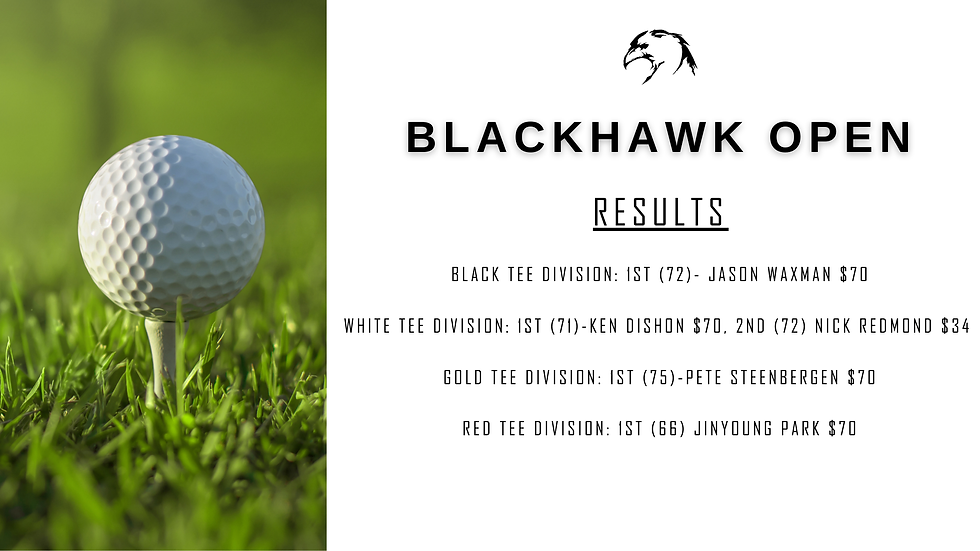 BLACKHAWK OPEN

RESULTS

BLACK TEE DIVISION: 1ST (72)- JASON WAXMAN $70

WHITE TEE DIVISION: 1ST (71)-KEN DISHON $70, 2ND (72) NICK REDMOND $34

GOLD TEE DIVISION: 1ST (75)-PETE STEENBERGEN $70

RED TEE DIVISION: 1ST (66) JINYOUNG PARK $70